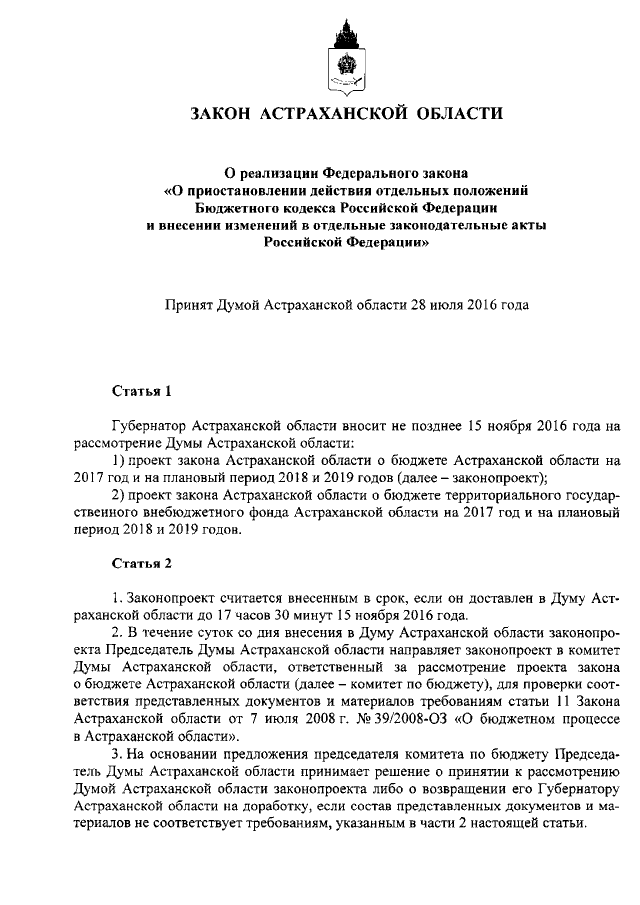 ЗАКОН АСТРАХАНСКОЙ ОБЛАСТИ

О реализации Федерального закона «О приостановлении действия отдельных положений Бюджетного кодекса Российской Федерации и внесении изменений в отдельные законодательные акты Российской Федерации»

Принят Думой Астраханской области 28 июля 2016 года

Статья 1

Губернатор Астраханской области вносит не позднее 15 ноября 2016 года на рассмотрение Думы Астраханской области:

1) проект закона Астраханской области о бюджете Астраханской области на 2017 год и на плановый период 2018 и 2019 годов (далее – законопроект);

2) проект закона Астраханской области о бюджете территориального государственного внебюджетного фонда Астраханской области на 2017 год и на плановый период 2018 и 2019 годов.

Статья 2

1. Законопроект считается внесенным в срок, если он доставлен в Думу Астраханской области до 17 часов 30 минут 15 ноября 2016 года.

2. В течение суток со дня внесения в Думу Астраханской области законопроекта Председатель Думы Астраханской области направляет законопроект в комитет Думы Астраханской области, ответственный за рассмотрение проекта закона о бюджете Астраханской области (далее – комитет по бюджету), для проверки соответствия представленных документов и материалов требованиям статьи 11 Закона Астраханской области от 7 июля 2008 г. № 39/2008-ОЗ «О бюджетном процессе в Астраханской области».

3. На основании предложения председателя комитета по бюджету Председатель Думы Астраханской области принимает решение о принятии к рассмотрению Думой Астраханской области законопроекта либо о возвращении его Губернатору Астраханской области на доработку, если состав представленных документов и материалов не соответствует требованиям, указанным в части 2 настоящей статьи.